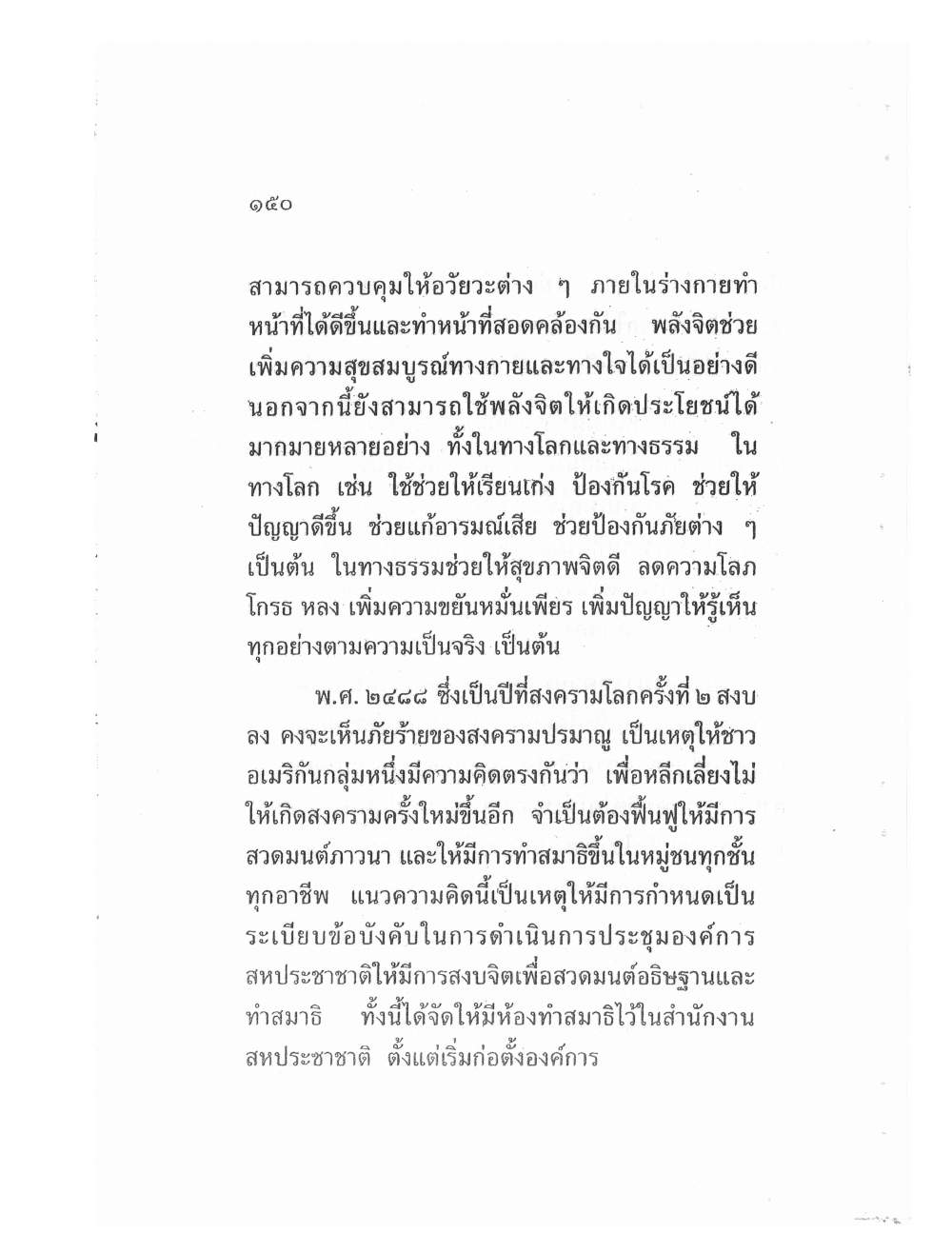 ๑๕๐

สามารถควบคุมให้อวัยวะต่าง ๆ ภายในร่างกายทำหน้าที่ได้ดีขึ้นและทำหน้าที่สอดคล้องกัน พลังจิตช่วยเพิ่มความสุขสมบูรณ์ทางกายและทางใจได้เป็นอย่างดี นอกจากนี้ยังสามารถใช้พลังจิตให้เกิดประโยชน์ได้มากมายหลายอย่าง ทั้งในทางโลกและทางธรรม ในทางโลก เช่น ใช้ช่วยให้เรียนเก่ง ป้องกันโรค ช่วยให้ปัญญาดีขึ้น ช่วยแก้อารมณ์เสีย ช่วยป้องกันภัยต่าง ๆ เป็นต้น ในทางธรรมช่วยให้สุขภาพจิตดี ลดความโลภ โกรธ หลง เพิ่มความขยันหมั่นเพียร เพิ่มปัญญาให้รู้เห็นทุกอย่างตามความเป็นจริง เป็นต้น

พ.ศ. ๒๔๘๘ ซึ่งเป็นปีที่สงครามโลกครั้งที่ ๒ สงบลง คงจะเห็นภัยร้ายของสงครามปรมาณู เป็นเหตุให้ชาวอเมริกันกลุ่มหนึ่งมีความคิดตรงกันว่า เพื่อหลีกเลี่ยงไม่ให้เกิดสงครามครั้งใหม่ขึ้นอีก จำเป็นต้องฟื้นฟูให้มีการสวดมนต์ภาวนา และให้มีการทำสมาธิขึ้นในหมู่ชนทุกชั้นทุกอาชีพ แนวความคิดนี้เป็นเหตุให้มีการกำหนดเป็นระเบียบข้อบังคับในการดำเนินการประชุมองค์การสหประชาชาติให้มีการสงบจิตเพื่อสวดมนต์อธิษฐานและทำสมาธิ ทั้งนี้ได้จัดให้มีห้องทำสมาธิไว้ในสำนักงานสหประชาชาติ ตั้งแต่เริ่มก่อตั้งองค์การ